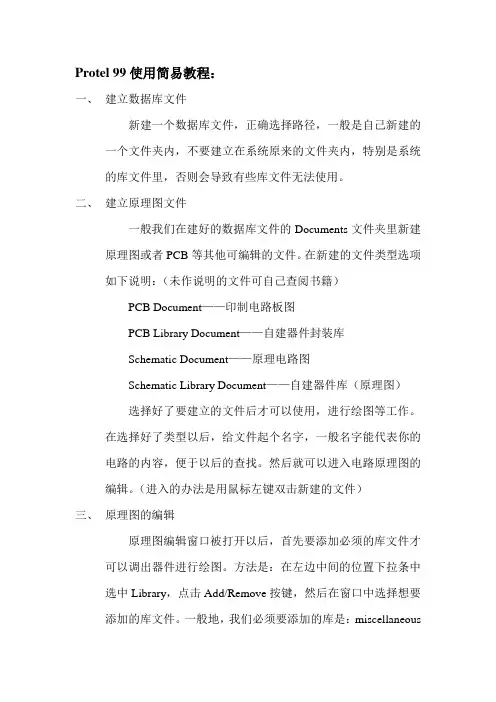 Protel 99 使用简易教程：

一、 建立数据库文件

新建一个数据库文件，正确选择路径，一般是自己新建的一个文件夹内，不要建立在系统原来的文件夹内，特别是系统的库文件里，否则会导致有些库文件无法使用。

二、 建立原理图文件

一般我们在建好的数据库文件的 Documents 文件夹里新建原理图或者 PCB 等其他可编辑的文件。在新建的文件类型选项如下说明：（未作说明的文件可自己查阅书籍）

PCB Document——印制电路板图

PCB Library Document——自建器件封装库

Schematic Document——原理电路图

Schematic Library Document——自建器件库（原理图）

选择好了要建立的文件后才可以使用，进行绘图等工作。在选择好了类型以后，给文件起个名字，一般名字能代表你的电路的内容，便于以后的查找。然后就可以进入电路原理图的编辑。（进入的办法是用鼠标左键双击新建的文件）

三、 原理图的编辑

原理图编辑窗口被打开以后，首先要添加必须的库文件才可以调出器件进行绘图。方法是：在左边中间的位置下拉条中选中 Library，点击 Add/Remove 按键，然后在窗口中选择想要添加的库文件。一般地，我们必须要添加的库是：miscellaneous